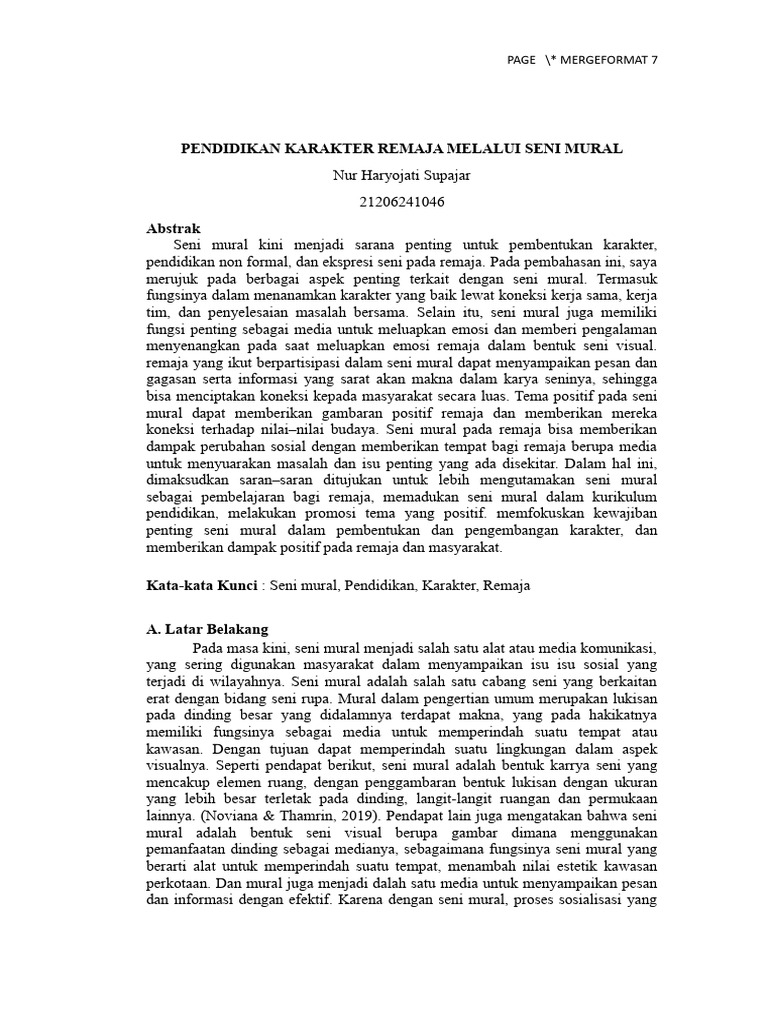 PAGE \* MERGEFORMAT 7

PENDIDIKAN KARAKTER REMAJA MELALUI SENI MURAL

Nur Haryojati Supajar

21206241046

Abstrak

Seni mural kini menjadi sarana penting untuk pembentukan karakter, pendidikan non formal, dan ekspresi seni pada remaja. Pada pembahasan ini, saya merujuk pada berbagai aspek penting terkait dengan seni mural. Termasuk fungsinya dalam menanamkan karakter yang baik lewat koneksi kerja sama, kerja tim, dan penyelesaian masalah bersama. Selain itu, seni mural juga memiliki fungsi penting sebagai media untuk meluapkan emosi dan memberi pengalaman menyenangkan pada saat meluapkan emosi remaja dalam bentuk seni visual. remaja yang ikut berpartisipasi dalam seni mural dapat menyampaikan pesan dan gagasan serta informasi yang sarat akan makna dalam karya seninya, sehingga bisa menciptakan koneksi kepada masyarakat secara luas. Tema positif pada seni mural dapat memberikan gambaran positif remaja dan memberikan mereka koneksi terhadap nilai–nilai budaya. Seni mural pada remaja bisa memberikan dampak perubahan sosial dengan memberikan tempat bagi remaja berupa media untuk menyuarakan masalah dan isu penting yang ada disekitar. Dalam hal ini, dimaksudkan saran–saran ditujukan untuk lebih mengutamakan seni mural sebagai pembelajaran bagi remaja, memadukan seni mural dalam kurikulum pendidikan, melakukan promosi tema yang positif. memfokuskan kewajiban penting seni mural dalam pembentukan dan pengembangan karakter, dan memberikan dampak positif pada remaja dan masyarakat.

Kata-kata Kunci : Seni mural, Pendidikan, Karakter, Remaja

A. Latar Belakang

Pada masa kini, seni mural menjadi salah satu alat atau media komunikasi, yang sering digunakan masyarakat dalam menyampaikan isu isu sosial yang terjadi di wilayahnya. Seni mural adalah salah satu cabang seni yang berkaitan erat dengan bidang seni rupa. Mural dalam pengertian umum merupakan lukisan pada dinding besar yang didalamnya terdapat makna, yang pada hakikatnya memiliki fungsinya sebagai media untuk memperindah suatu tempat atau kawasan. Dengan tujuan dapat memperindah suatu lingkungan dalam aspek visualnya. Seperti pendapat berikut, seni mural adalah bentuk karrya seni yang mencakup elemen ruang, dengan penggambaran bentuk lukisan dengan ukuran yang lebih besar terletak pada dinding, langit-langit ruangan dan permukaan lainnya. (Noviana & Thamrin, 2019). Pendapat lain juga mengatakan bahwa seni mural adalah bentuk seni visual berupa gambar dimana menggunakan pemanfaatan dinding sebagai medianya, sebagaimana fungsinya seni mural yang berarti alat untuk memperindah suatu tempat, menambah nilai estetik kawasan perkotaan. Dan mural juga menjadi dalah satu media untuk menyampaikan pesan dan informasi dengan efektif. Karena dengan seni mural, proses sosialisasi yang